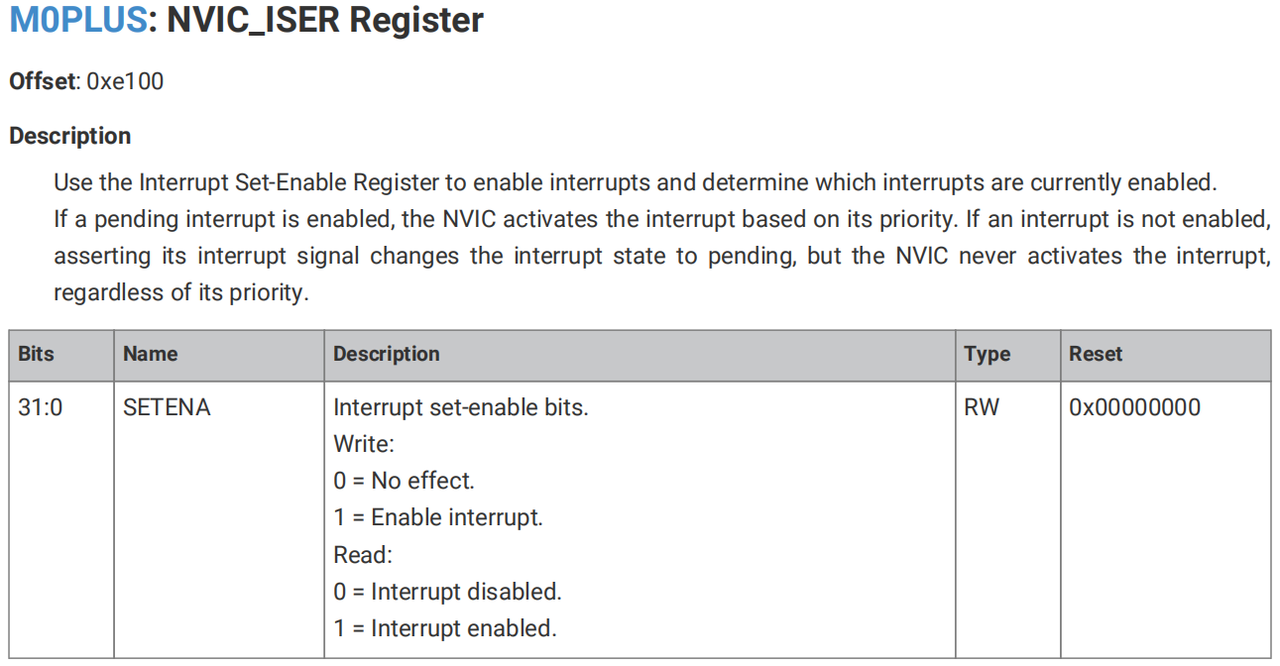 M0PLUS: NVIC_ISER Register

Offset: 0xe100

Description

Use the Interrupt Set-Enable Register to enable interrupts and determine which interrupts are currently enabled.
If a pending interrupt is enabled, the NVIC activates the interrupt based on its priority. If an interrupt is not enabled, asserting its interrupt signal changes the interrupt state to pending, but the NVIC never activates the interrupt, regardless of its priority.

| Bits | Name | Description | Type | Reset |
|---|---|---|---|---|
| 31:0 | SETENA | Interrupt set-enable bits. Write: 0 = No effect. 1 = Enable interrupt. Read: 0 = Interrupt disabled. 1 = Interrupt enabled. | RW | 0x00000000 |